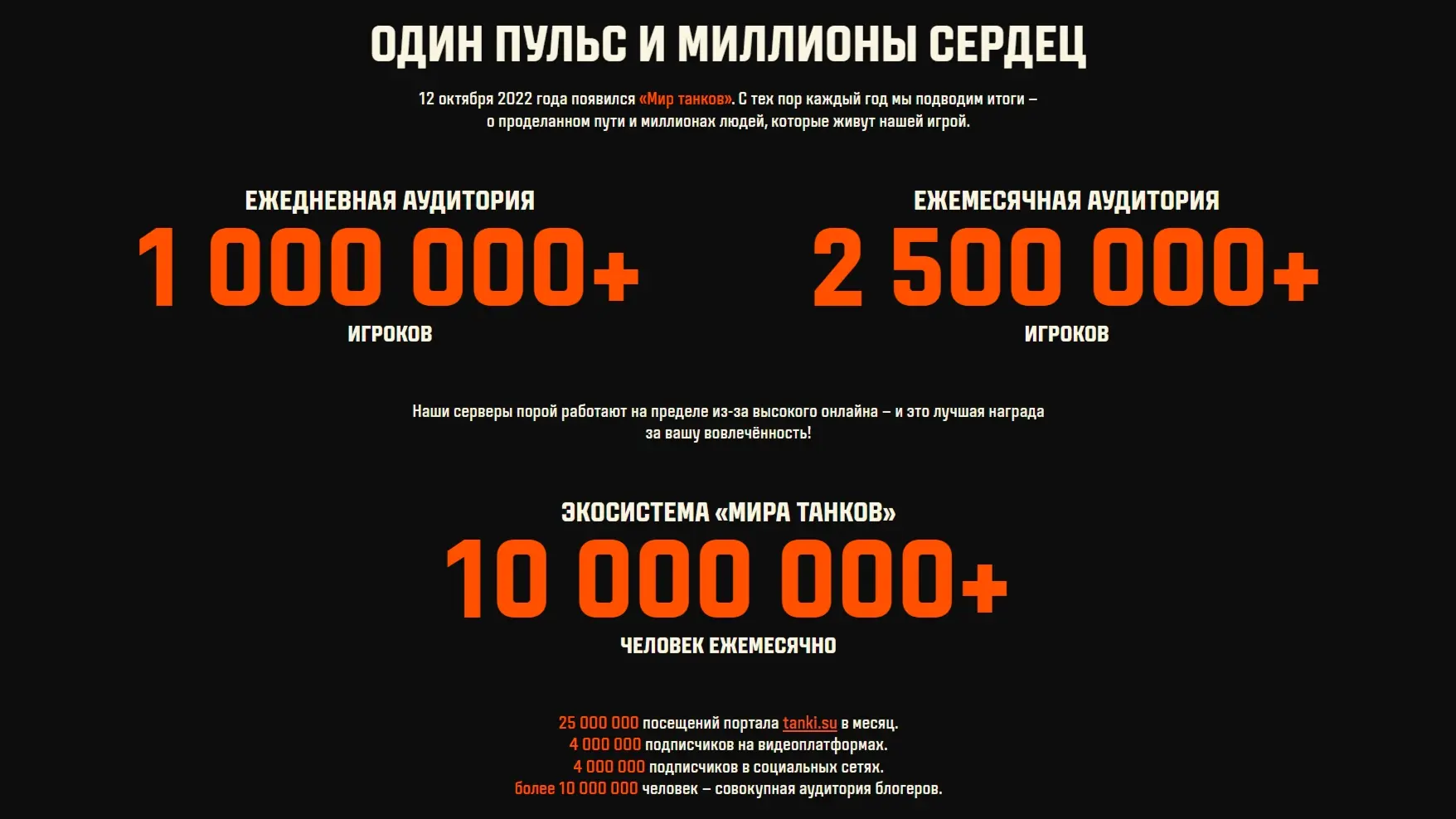 ОДИН ПУЛЬС И МИЛЛИОНЫ СЕРДЕЦ

12 октября 2022 года появился «Мир танков». С тех пор каждый год мы подводим итоги – о проделанном пути и миллионах людей, которые живут нашей игрой.

ЕЖЕДНЕВНАЯ АУДИТОРИЯ
1 000 000+
ИГРОКОВ

ЕЖЕМЕСЯЧНАЯ АУДИТОРИЯ
2 500 000+
ИГРОКОВ

Наши серверы порой работают на пределе из-за высокого онлайна – и это лучшая награда за вашу вовлечённость!

ЭКОСИСТЕМА «МИРА ТАНКОВ»
10 000 000+
ЧЕЛОВЕК ЕЖЕМЕСЯЧНО

25 000 000 посещений портала tanki.su в месяц.
4 000 000 подписчиков на видеоплатформах.
4 000 000 подписчиков в социальных сетях.
более 10 000 000 человек – совокупная аудитория блогеров.